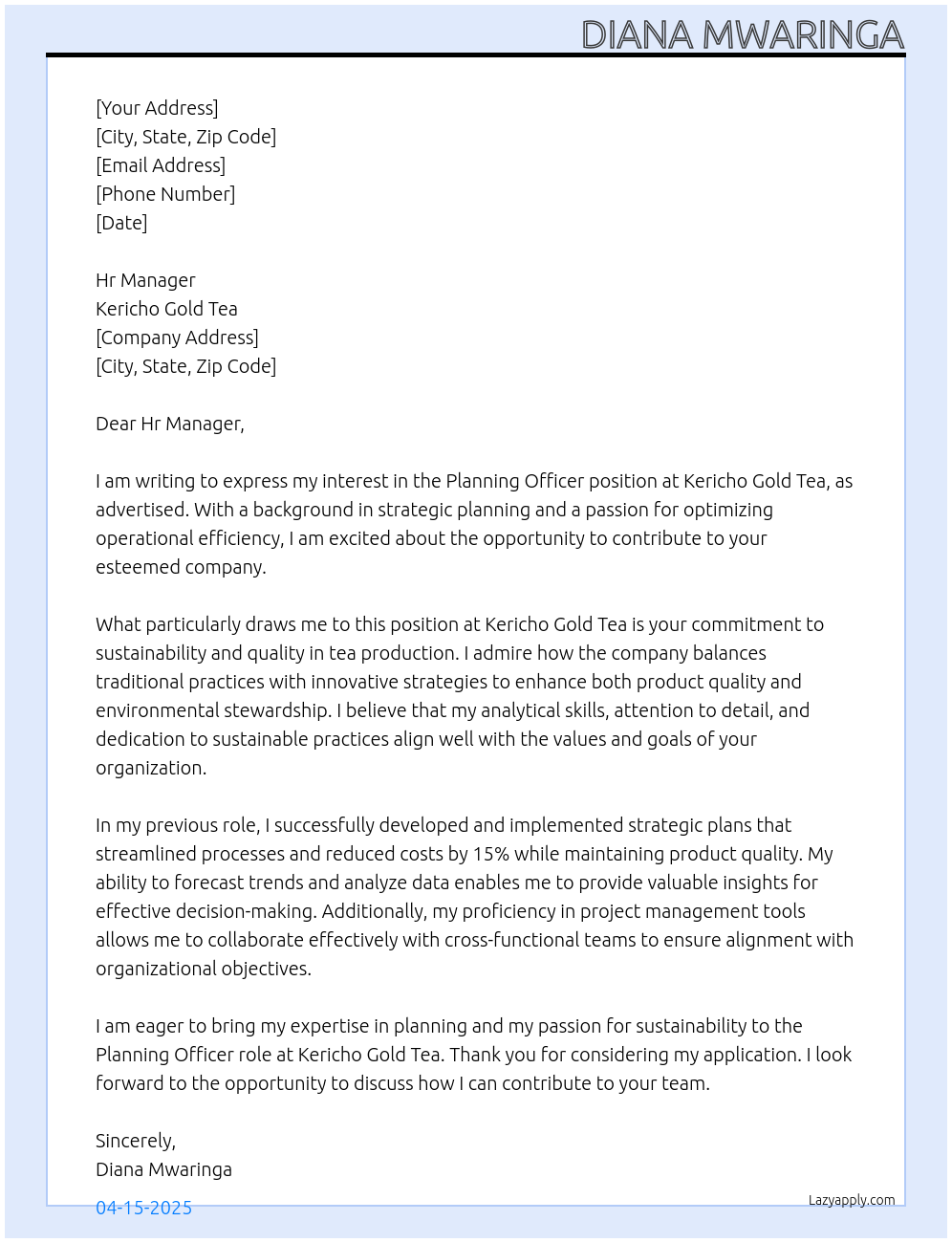 DIANA MWARINGA

[Your Address]
[City, State, Zip Code]
[Email Address]
[Phone Number]
[Date]

Hr Manager
Kericho Gold Tea
[Company Address]
[City, State, Zip Code]

Dear Hr Manager,

I am writing to express my interest in the Planning Officer position at Kericho Gold Tea, as advertised. With a background in strategic planning and a passion for optimizing operational efficiency, I am excited about the opportunity to contribute to your esteemed company.

What particularly draws me to this position at Kericho Gold Tea is your commitment to sustainability and quality in tea production. I admire how the company balances traditional practices with innovative strategies to enhance both product quality and environmental stewardship. I believe that my analytical skills, attention to detail, and dedication to sustainable practices align well with the values and goals of your organization.

In my previous role, I successfully developed and implemented strategic plans that streamlined processes and reduced costs by 15% while maintaining product quality. My ability to forecast trends and analyze data enables me to provide valuable insights for effective decision-making. Additionally, my proficiency in project management tools allows me to collaborate effectively with cross-functional teams to ensure alignment with organizational objectives.

I am eager to bring my expertise in planning and my passion for sustainability to the Planning Officer role at Kericho Gold Tea. Thank you for considering my application. I look forward to the opportunity to discuss how I can contribute to your team.

Sincerely,
Diana Mwaringa

04-15-2025

Lazyapply.com